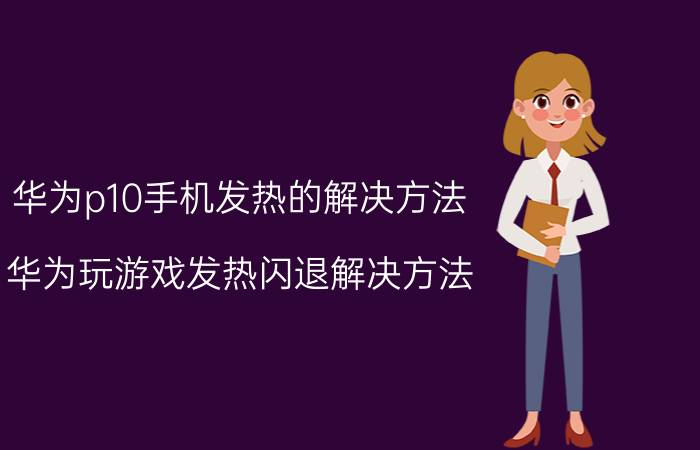 华为p10手机发热的解决方法

华为玩游戏发热闪退解决方法